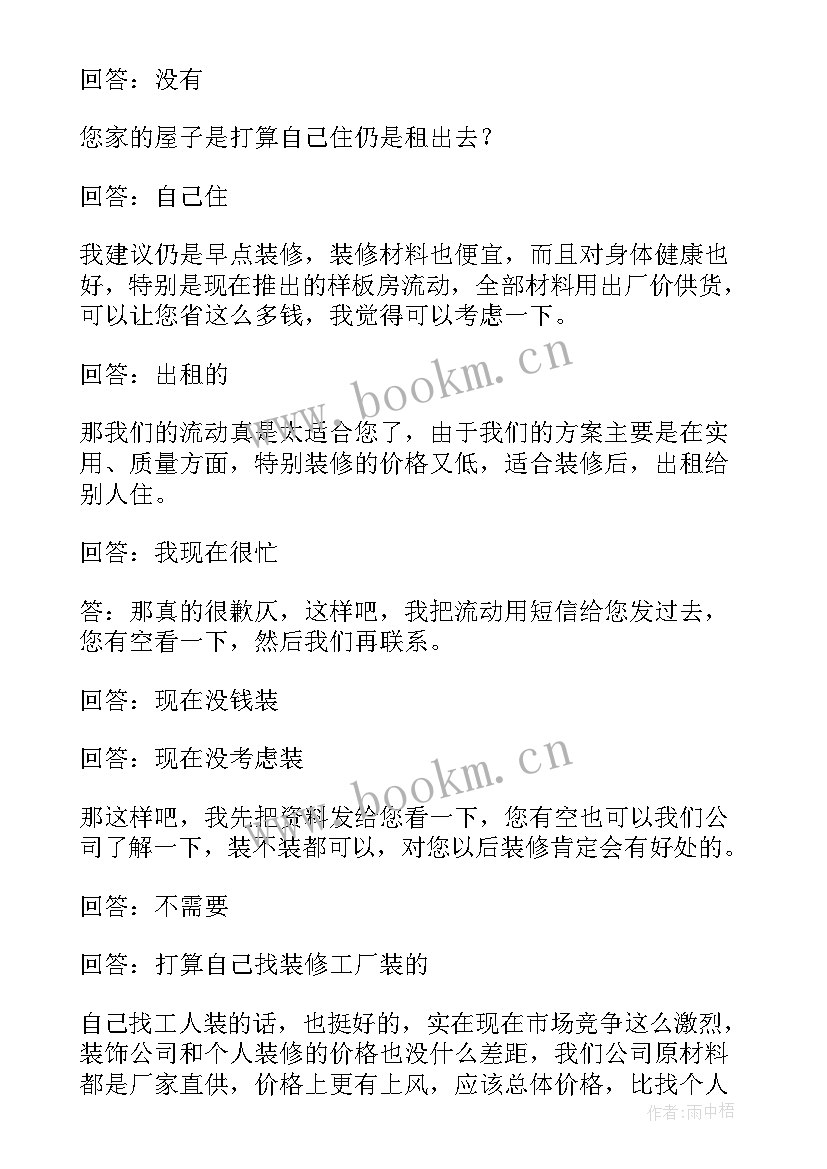 回答：没有

您家的屋子是打算自己住仍是租出去？

回答：自己住

我建议仍是早点装修，装修材料也便宜，而且对身体健康也好，特别是现在推出的样板房流动，全部材料用出厂价供货，可以让您省这么多钱，我觉得可以考虑一下。

回答：出租的

那我们的流动真是太适合您了，由于我们的方案主要是在实用、质量方面，特别装修的价格又低，适合装修后，出租给别人住。

回答：我现在很忙

答：那真的很歉仄，这样吧，我把流动用短信给您发过去，您有空看一下，然后我们再联系。

回答：现在没钱装

回答：现在没考虑装

那这样吧，我先把资料发给您看一下，您有空也可以我们公司了解一下，装不装都可以，对您以后装修肯定会有好处的。

回答：不需要

回答：打算自己找装修工厂装的

自己找工人装的话，也挺好的，实在现在市场竞争这么激烈，装饰公司和个人装修的价格也没什么差距，我们公司原材料都是厂家直供，价格上更有上风，应该总体价格，比找个人

www.bookm.cn

www.bookm.cn

作者：雨中梧